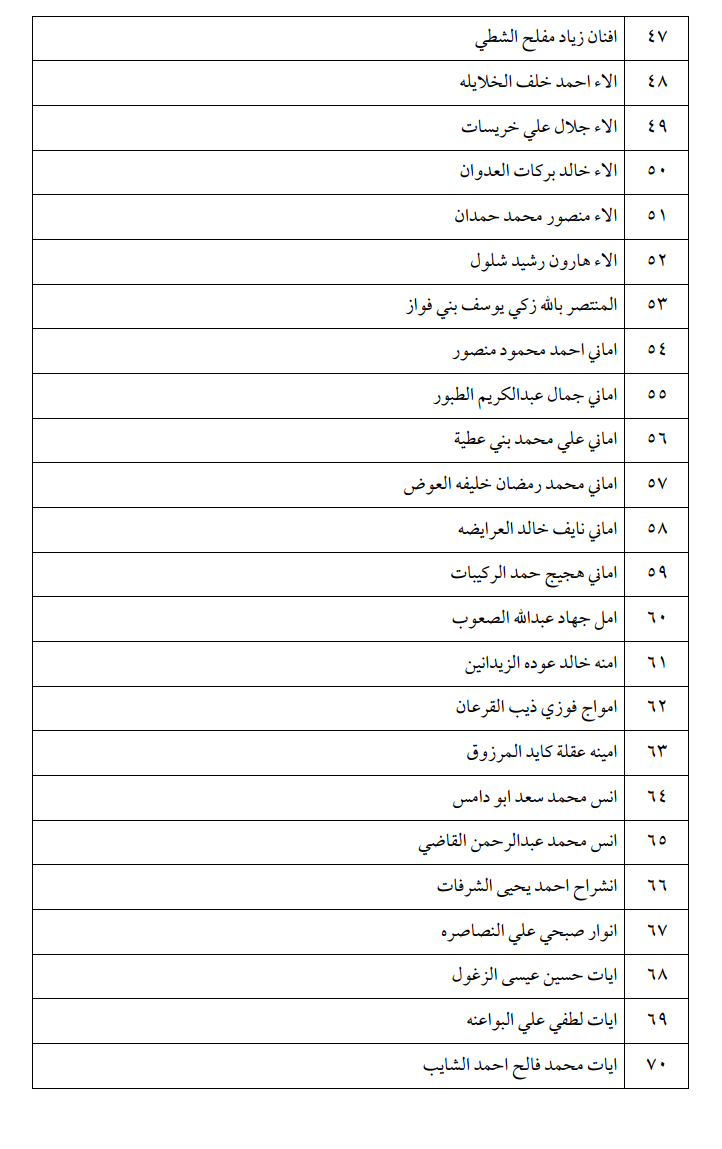 | ٤٧ | افنان زياد مفلح الشطي |
|---|---|
| ٤٨ | الاء احمد خلف الخلايله |
| ٤٩ | الاء جلال علي خريسات |
| ٥٠ | الاء خالد بركات العدوان |
| ٥١ | الاء منصور محمد حمدان |
| ٥٢ | الاء هارون رشيد شلول |
| ٥٣ | المنتصر بالله زكي يوسف بني فواز |
| ٥٤ | اماني احمد محمود منصور |
| ٥٥ | اماني جمال عبدالكريم الطبور |
| ٥٦ | اماني علي محمد بني عطية |
| ٥٧ | اماني محمد رمضان خليفه العوض |
| ٥٨ | اماني نايف خالد العرايضه |
| ٥٩ | اماني هجيج حمد الركيبات |
| ٦٠ | امل جهاد عبدالله الصعوب |
| ٦١ | امنه خالد عوده الزيدانين |
| ٦٢ | امواج فوزي ذيب القرعان |
| ٦٣ | امينه عقلة كايد المرزوق |
| ٦٤ | انس محمد سعد ابو دامس |
| ٦٥ | انس محمد عبدالرحمن القاضي |
| ٦٦ | انشراح احمد يحيى الشرفات |
| ٦٧ | انوار صبحي علي النصاصره |
| ٦٨ | ايات حسين عيسى الزغول |
| ٦٩ | ايات لطفي علي البواعنه |
| ٧٠ | ايات محمد فالح احمد الشايب |